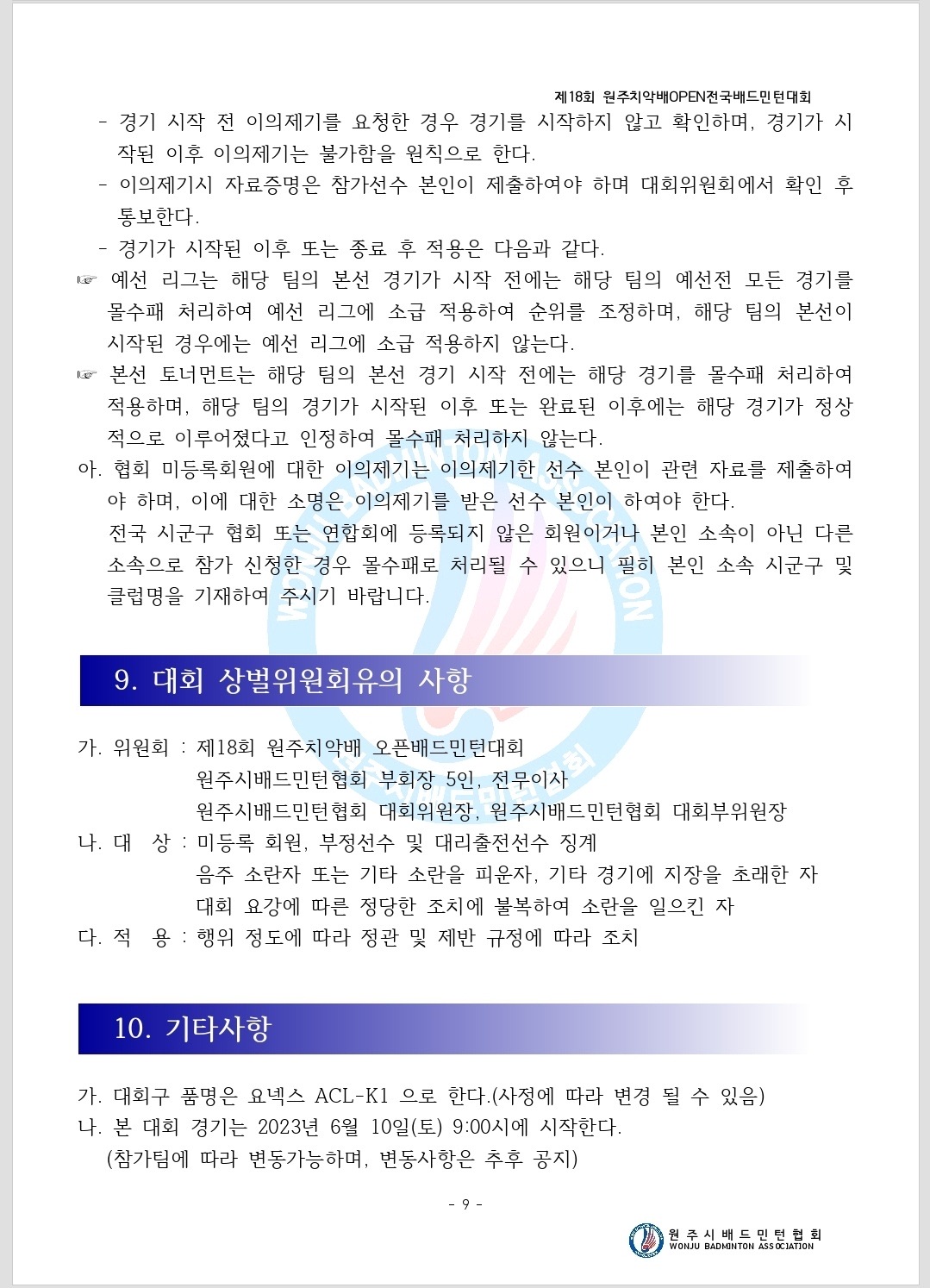 제18회 원주치악배OPEN전국배드민턴대회

- 경기 시작 전 이의제기를 요청한 경우 경기를 시작하지 않고 확인하며, 경기가 시작된 이후 이의제기는 불가함을 원칙으로 한다.

- 이의제기시 자료증명은 참가선수 본인이 제출하여야 하며 대회위원회에서 확인 후 통보한다.

- 경기가 시작된 이후 또는 종료 후 적용은 다음과 같다.

☞ 예선 리그는 해당 팀의 본선 경기가 시작 전에는 해당 팀의 예선전 모든 경기를 몰수패 처리하여 예선 리그에 소급 적용하여 순위를 조정하며, 해당 팀의 본선이 시작된 경우에는 예선 리그에 소급 적용하지 않는다.

☞ 본선 토너먼트는 해당 팀의 본선 경기 시작 전에는 해당 경기를 몰수패 처리하여 적용하며, 해당 팀의 경기가 시작된 이후 또는 완료된 이후에는 해당 경기가 정상적으로 이루어졌다고 인정하여 몰수패 처리하지 않는다.

아. 협회 미등록회원에 대한 이의제기는 이의제기한 선수 본인이 관련 자료를 제출하여야 하며, 이에 대한 소명은 이의제기를 받은 선수 본인이 하여야 한다.

전국 시군구 협회 또는 연합회에 등록되지 않은 회원이거나 본인 소속이 아닌 다른 소속으로 참가 신청한 경우 몰수패로 처리될 수 있으니 필히 본인 소속 시군구 및 클럽명을 기재하여 주시기 바랍니다.

9. 대회 상벌위원회유의 사항

가. 위원회 : 제18회 원주치악배 오픈배드민턴대회
원주시배드민턴협회 부회장 5인, 전무이사
원주시배드민턴협회 대회위원장, 원주시배드민턴협회 대회부위원장
나. 대 상 : 미등록 회원, 부정선수 및 대리출전선수 징계
음주 소란자 또는 기타 소란을 피운자, 기타 경기에 지장을 초래한 자
대회 요강에 따른 정당한 조치에 불복하여 소란을 일으킨 자
다. 적 용 : 행위 정도에 따라 정관 및 제반 규정에 따라 조치

10. 기타사항

가. 대회구 품명은 요넥스 ACL-K1 으로 한다.(사정에 따라 변경 될 수 있음)
나. 본 대회 경기는 2023년 6월 10일(토) 9:00시에 시작한다.
(참가팀에 따라 변동가능하며, 변동사항은 추후 공지)

- 9 -

원주시배드민턴협회
WONJU BADMINTON ASSOCIATION